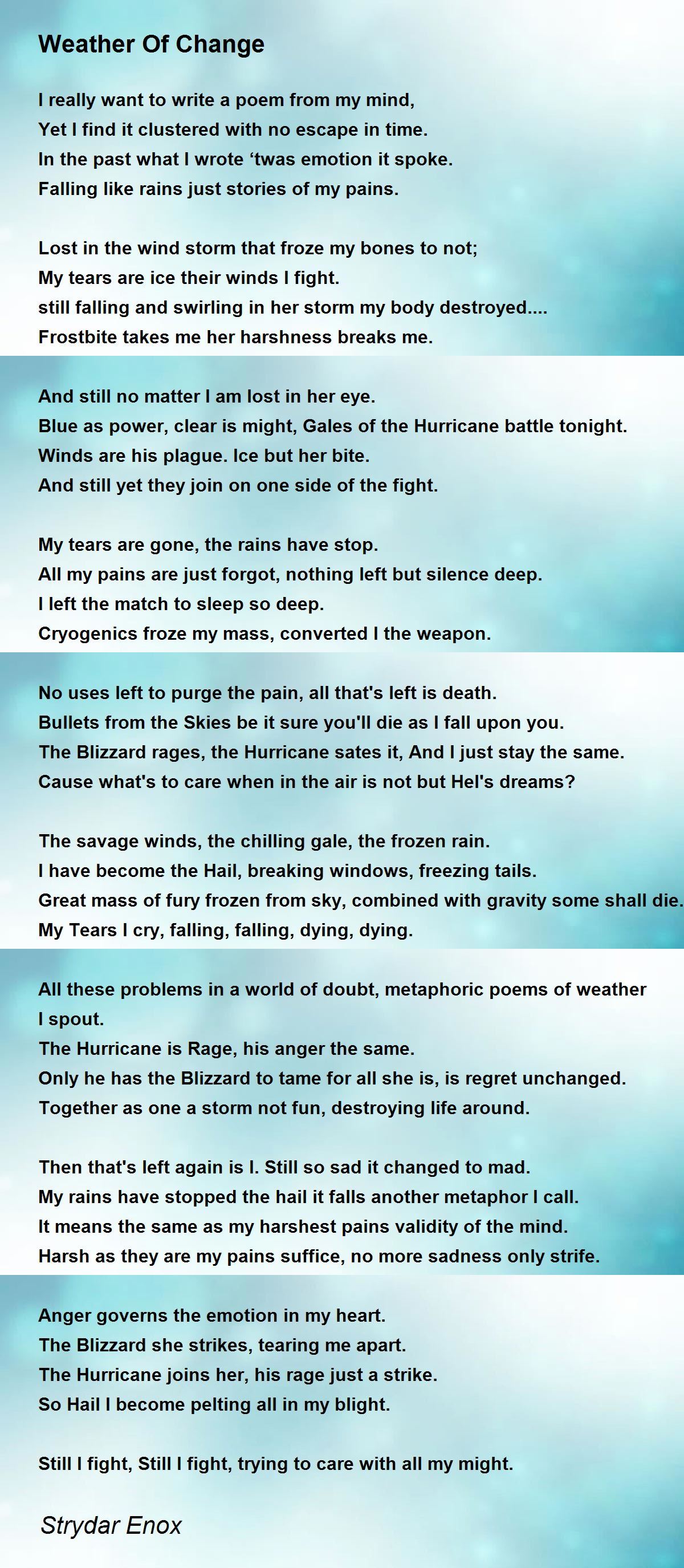 Weather Of Change

I really want to write a poem from my mind,
Yet I find it clustered with no escape in time.
In the past what I wrote ‘twas emotion it spoke.
Falling like rains just stories of my pains.

Lost in the wind storm that froze my bones to not;
My tears are ice their winds I fight.
still falling and swirling in her storm my body destroyed....
Frostbite takes me her harshness breaks me.

And still no matter I am lost in her eye.
Blue as power, clear is might, Gales of the Hurricane battle tonight.
Winds are his plague. Ice but her bite.
And still yet they join on one side of the fight.

My tears are gone, the rains have stop.
All my pains are just forgot, nothing left but silence deep.
I left the match to sleep so deep.
Cryogenics froze my mass, converted I the weapon.

No uses left to purge the pain, all that's left is death.
Bullets from the Skies be it sure you'll die as I fall upon you.
The Blizzard rages, the Hurricane sates it, And I just stay the same.
Cause what's to care when in the air is not but Hel's dreams?

The savage winds, the chilling gale, the frozen rain.
I have become the Hail, breaking windows, freezing tails.
Great mass of fury frozen from sky, combined with gravity some shall die.
My Tears I cry, falling, falling, dying, dying.

All these problems in a world of doubt, metaphoric poems of weather I spout.
The Hurricane is Rage, his anger the same.
Only he has the Blizzard to tame for all she is, is regret unchanged.
Together as one a storm not fun, destroying life around.

Then that's left again is I. Still so sad it changed to mad.
My rains have stopped the hail it falls another metaphor I call.
It means the same as my harshest pains validity of the mind.
Harsh as they are my pains suffice, no more sadness only strife.

Anger governs the emotion in my heart.
The Blizzard she strikes, tearing me apart.
The Hurricane joins her, his rage just a strike.
So Hail I become pelting all in my blight.

Still I fight, Still I fight, trying to care with all my might.

Strydar Enox